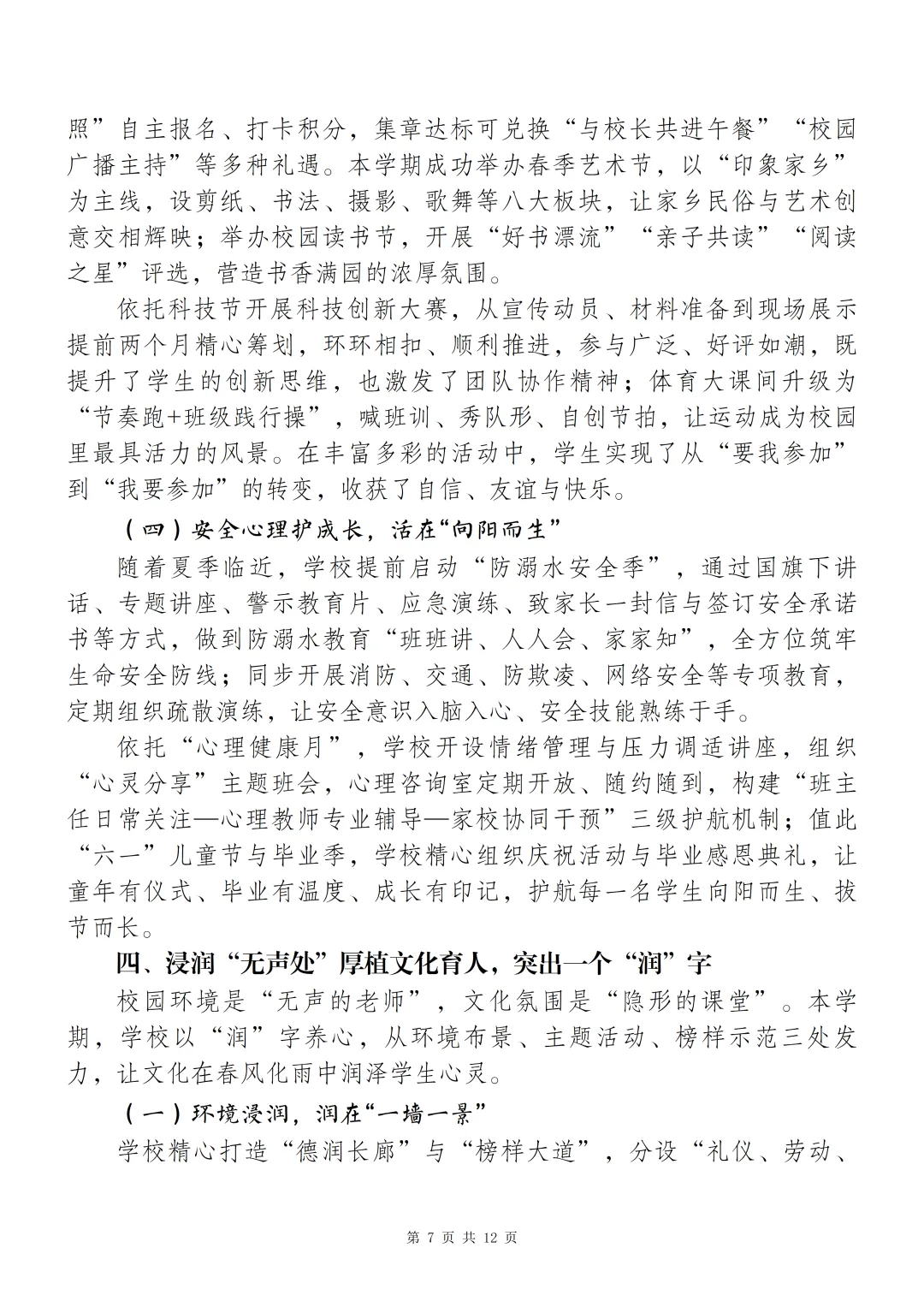 照”自主报名、打卡积分，集章达标可兑换“与校长共进午餐”“校园广播主持”等多种礼遇。本学期成功举办春季艺术节，以“印象家乡”为主线，设剪纸、书法、摄影、歌舞等八大板块，让家乡民俗与艺术创意交相辉映；举办校园读书节，开展“好书漂流”“亲子共读”“阅读之星”评选，营造书香满园的浓厚氛围。

依托科技节开展科技创新大赛，从宣传动员、材料准备到现场展示提前两个月精心筹划，环环相扣、顺利推进，参与广泛、好评如潮，既提升了学生的创新思维，也激发了团队协作精神；体育大课间升级为“节奏跑+班级践行操”，喊班训、秀队形、自创节拍，让运动成为校园里最具活力的风景。在丰富多彩的活动中，学生实现了从“要我参加”到“我要参加”的转变，收获了自信、友谊与快乐。

（四）安全心理护成长，活在“向阳而生”

随着夏季临近，学校提前启动“防溺水安全季”，通过国旗下讲话、专题讲座、警示教育片、应急演练、致家长一封信与签订安全承诺书等方式，做到防溺水教育“班班讲、人人会、家家知”，全方位筑牢生命安全防线；同步开展消防、交通、防欺凌、网络安全等专项教育，定期组织疏散演练，让安全意识入脑入心、安全技能熟练于手。

依托“心理健康月”，学校开设情绪管理与压力调适讲座，组织“心灵分享”主题班会，心理咨询室定期开放、随约随到，构建“班主任日常关注—心理教师专业辅导—家校协同干预”三级护航机制；值此“六一”儿童节与毕业季，学校精心组织庆祝活动与毕业感恩典礼，让童年有仪式、毕业有温度、成长有印记，护航每一名学生向阳而生、拔节而长。

四、浸润“无声处”厚植文化育人，突出一个“润”字

校园环境是“无声的老师”，文化氛围是“隐形的课堂”。本学期，学校以“润”字养心，从环境布景、主题活动、榜样示范三处发力，让文化在春风化雨中润泽学生心灵。

（一）环境浸润，润在“一墙一景”

学校精心打造“德润长廊”与“榜样大道”，分设“礼仪、劳动、

第 7 页 共 12 页